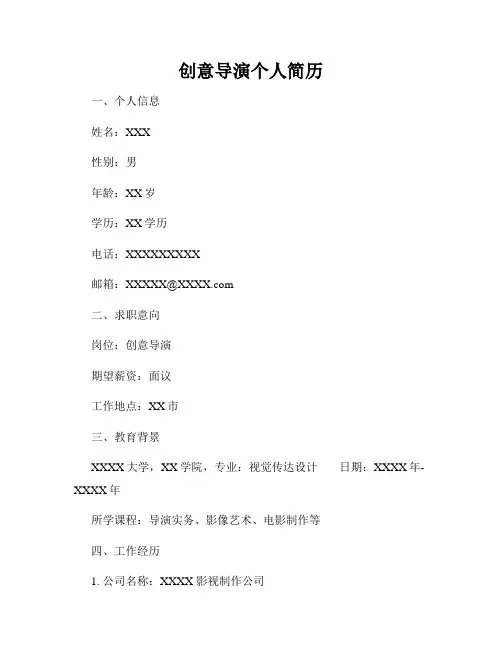 创意导演个人简历

一、个人信息

姓名：XXX

性别：男

年龄：XX 岁

学历：XX 学历

电话：XXXXXXXXX

邮箱：XXXXX@XXXX.com

二、求职意向

岗位：创意导演

期望薪资：面议

工作地点：XX 市

三、教育背景

XXXX 大学，XX 学院，专业：视觉传达设计　　日期：XXXX 年-XXXX 年

所学课程：导演实务、影像艺术、电影制作等

四、工作经历

1. 公司名称：XXXX 影视制作公司